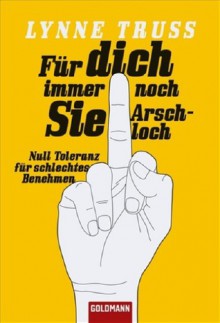 LYNNE TRUSS

Für dich immer noch Sie Arschloch

Null Toleranz für schlechtes Benehmen

GOLDMANN